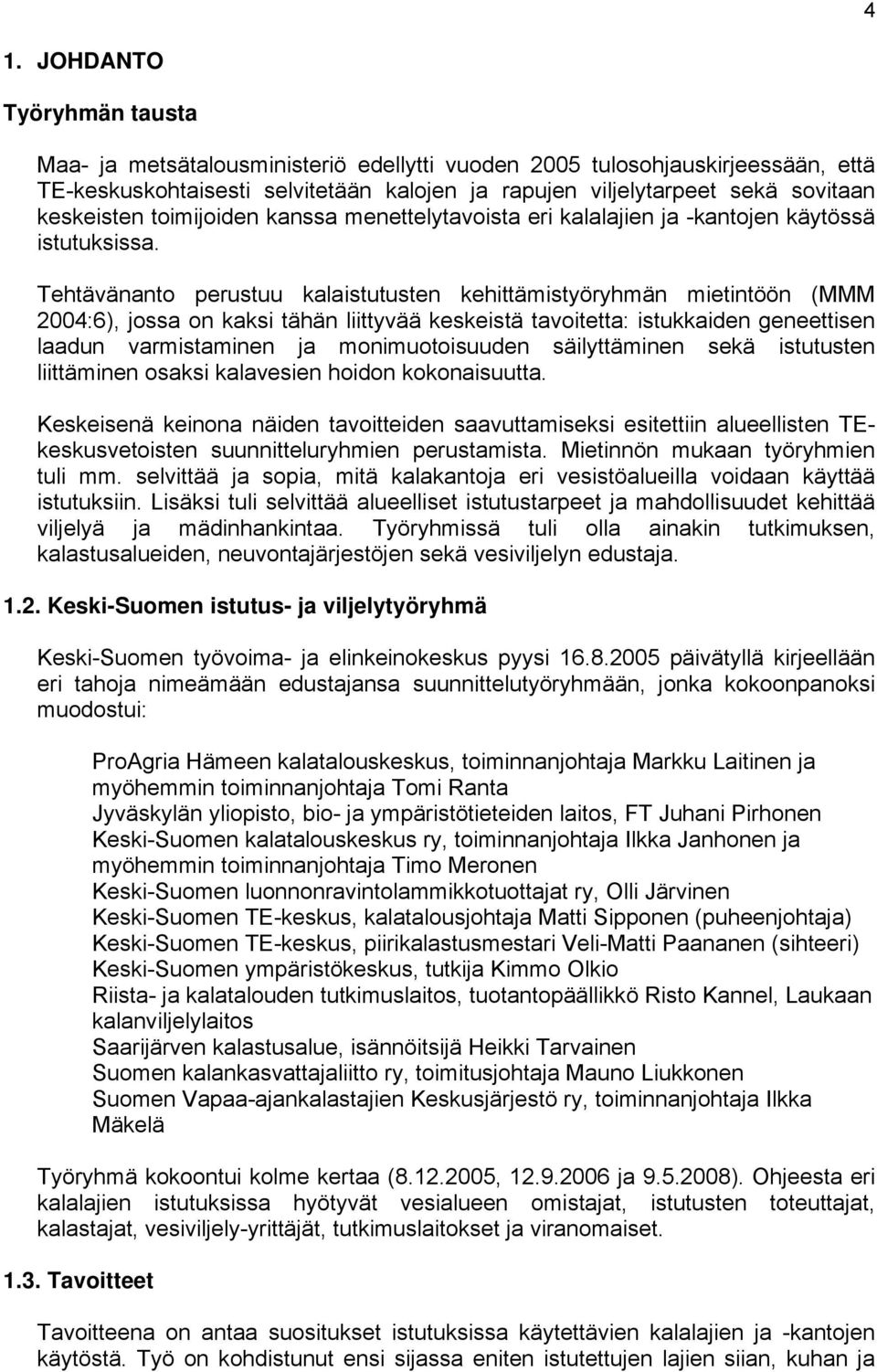 4

1. JOHDANTO

Työryhmän tausta

Maa- ja metsätalousministeriö edellytti vuoden 2005 tulosohjauskirjeessään, että TE-keskuskohtaisesti selvitetään kalojen ja rapujen viljelytarpeet sekä sovitaan keskeisten toimijoiden kanssa menettelytavoista eri kalalajien ja -kantojen käytössä istutuksissa.

Tehtävänanto perustuu kalaistutusten kehittämistyöryhmän mietintöön (MMM 2004:6), jossa on kaksi tähän liittyvää keskeistä tavoitetta: istukkaiden geneettisen laadun varmistaminen ja monimuotoisuuden säilyttäminen sekä istutusten liittäminen osaksi kalavesien hoidon kokonaisuutta.

Keskeisenä keinona näiden tavoitteiden saavuttamiseksi esitettiin alueellisten TE-keskusvetoisten suunnitteluryhmien perustamista. Mietinnön mukaan työryhmien tuli mm. selvittää ja sopia, mitä kalakantoja eri vesistöalueilla voidaan käyttää istutuksiin. Lisäksi tuli selvittää alueelliset istutustarpeet ja mahdollisuudet kehittää viljelyä ja mädinhankintaa. Työryhmissä tuli olla ainakin tutkimuksen, kalastusalueiden, neuvontajärjestöjen sekä vesiviljelyn edustaja.

1.2. Keski-Suomen istutus- ja viljelytyöryhmä

Keski-Suomen työvoima- ja elinkeinokeskus pyysi 16.8.2005 päivätyllä kirjeellään eri tahoja nimeämään edustajansa suunnittelutyöryhmään, jonka kokoonpanoksi muodostui:

ProAgria Hämeen kalatalouskeskus, toiminnanjohtaja Markku Laitinen ja myöhemmin toiminnanjohtaja Tomi Ranta
Jyväskylän yliopisto, bio- ja ympäristötieteiden laitos, FT Juhani Pirhonen
Keski-Suomen kalatalouskeskus ry, toiminnanjohtaja Ilkka Janhonen ja myöhemmin toiminnanjohtaja Timo Meronen
Keski-Suomen luonnonravintolammikkotuottajat ry, Olli Järvinen
Keski-Suomen TE-keskus, kalatalousjohtaja Matti Sipponen (puheenjohtaja)
Keski-Suomen TE-keskus, piirikalastusmestari Veli-Matti Paananen (sihteeri)
Keski-Suomen ympäristökeskus, tutkija Kimmo Olkio
Riista- ja kalatalouden tutkimuslaitos, tuotantopäällikkö Risto Kannel, Laukaan kalanviljelylaitos
Saarijärven kalastusalue, isännöitsijä Heikki Tarvainen
Suomen kalankasvattajaliitto ry, toimitusjohtaja Mauno Liukkonen
Suomen Vapaa-ajankalastajien Keskusjärjestö ry, toiminnanjohtaja Ilkka Mäkelä

Työryhmä kokoontui kolme kertaa (8.12.2005, 12.9.2006 ja 9.5.2008). Ohjeesta eri kalalajien istutuksissa hyötyvät vesialueen omistajat, istutusten toteuttajat, kalastajat, vesiviljely-yrittäjät, tutkimuslaitokset ja viranomaiset.

1.3. Tavoitteet

Tavoitteena on antaa suositukset istutuksissa käytettävien kalalajien ja -kantojen käytöstä. Työ on kohdistunut ensi sijassa eniten istutettujen lajien siian, kuhan ja